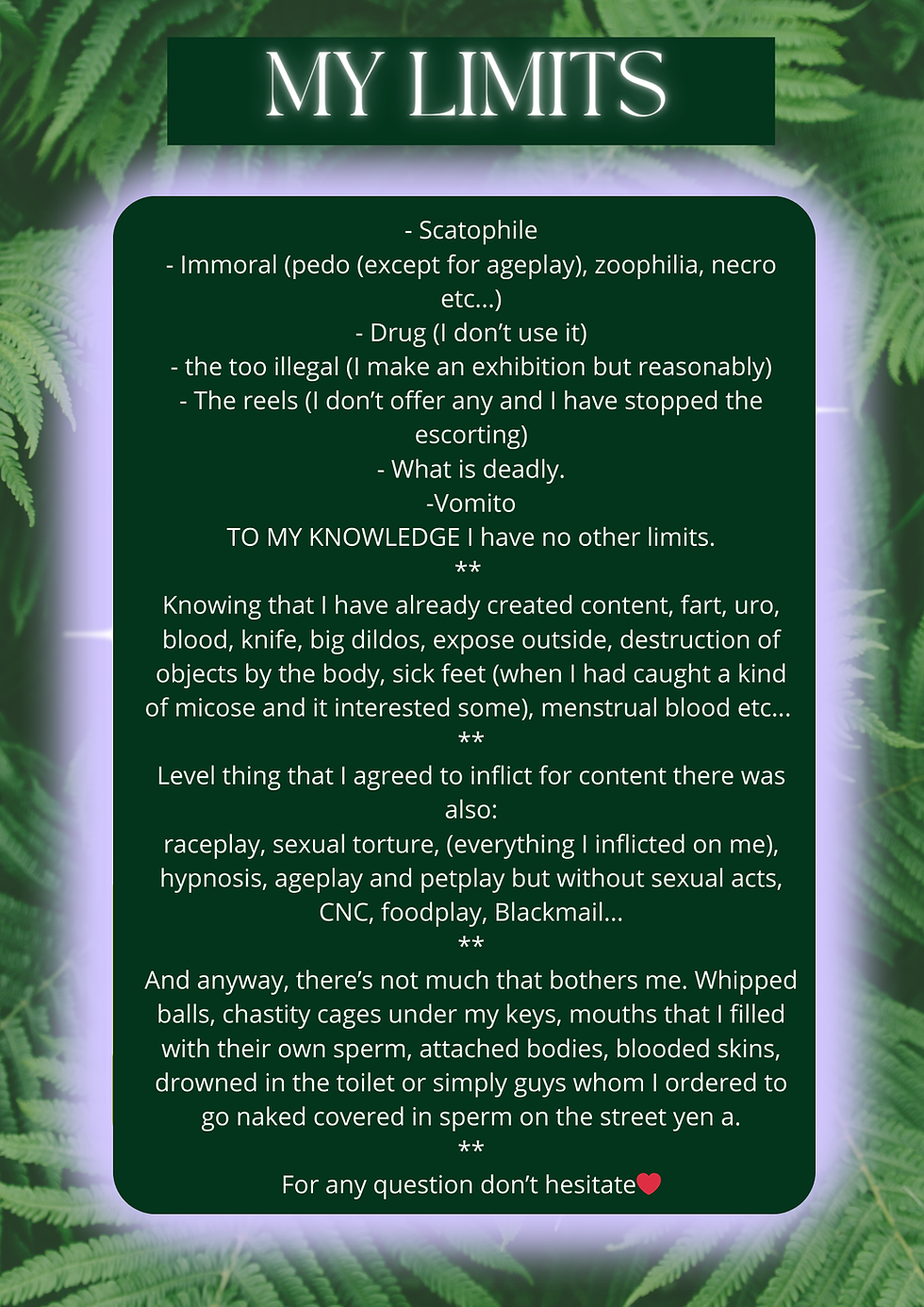 MY LIMITS

- Scatophile
- Immoral (pedo (except for ageplay), zoophilia, necro etc...)
- Drug (I don't use it)
- the too illegal (I make an exhibition but reasonably)
- The reels (I don't offer any and I have stopped the escorting)
- What is deadly.
-Vomito
TO MY KNOWLEDGE I have no other limits.

**

Knowing that I have already created content, fart, uro, blood, knife, big dildos, expose outside, destruction of objects by the body, sick feet (when I had caught a kind of micose and it interested some), menstrual blood etc...

**

Level thing that I agreed to inflict for content there was also:
raceplay, sexual torture, (everything I inflicted on me), hypnosis, ageplay and petplay but without sexual acts, CNC, foodplay, Blackmail...

**

And anyway, there's not much that bothers me. Whipped balls, chastity cages under my keys, mouths that I filled with their own sperm, attached bodies, blooded skins, drowned in the toilet or simply guys whom I ordered to go naked covered in sperm on the street yen a.

**

For any question don't hesitate